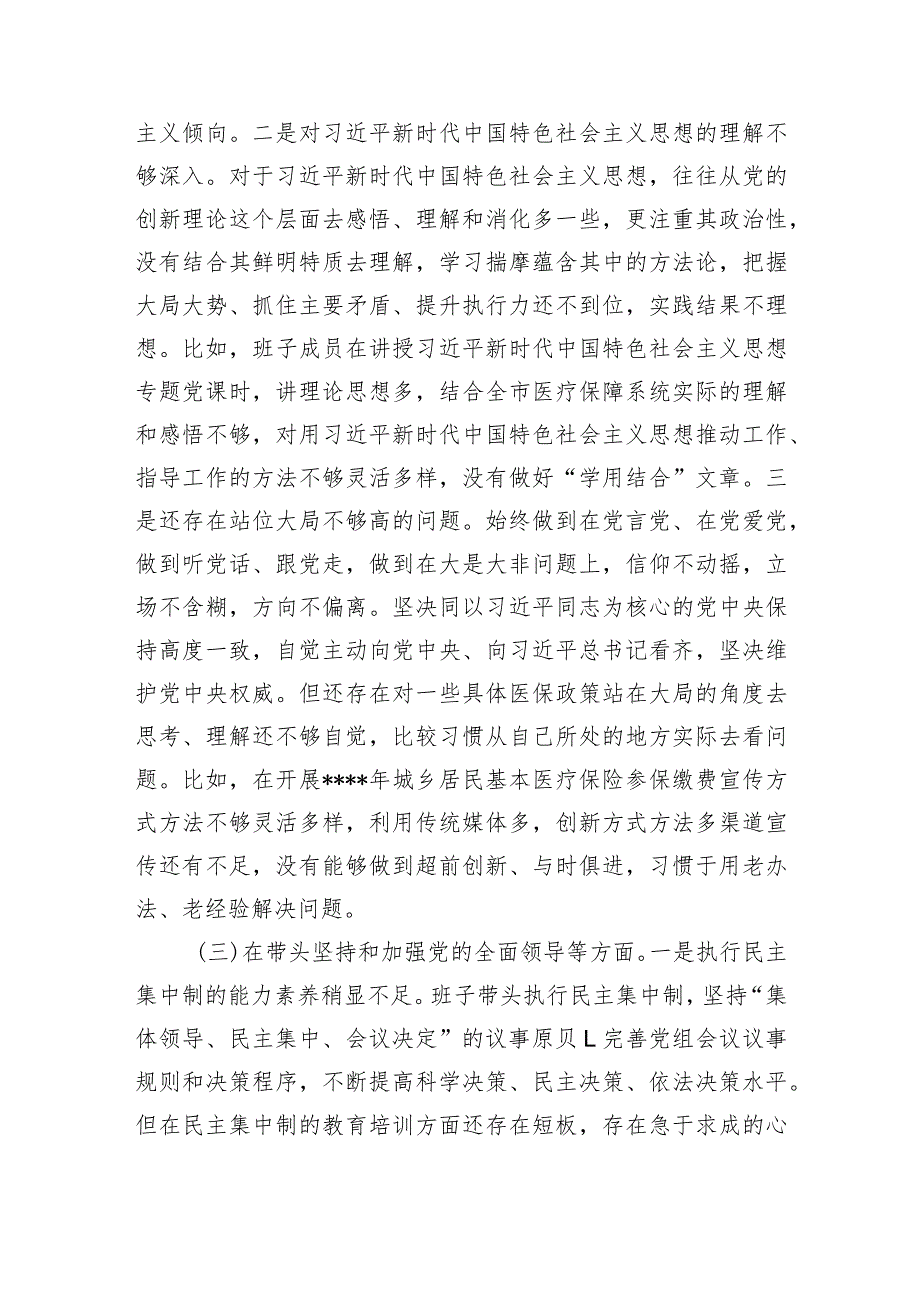 主义倾向。二是对习近平新时代中国特色社会主义思想的理解不够深入。对于习近平新时代中国特色社会主义思想，往往从党的创新理论这个层面去感悟、理解和消化多一些，更注重其政治性，没有结合其鲜明特质去理解，学习揣摩蕴含其中的方法论，把握大局大势、抓住主要矛盾、提升执行力还不到位，实践结果不理想。比如，班子成员在讲授习近平新时代中国特色社会主义思想专题党课时，讲理论思想多，结合全市医疗保障系统实际的理解和感悟不够，对用习近平新时代中国特色社会主义思想推动工作、指导工作的方法不够灵活多样，没有做好“学用结合”文章。三是还存在站位大局不够高的问题。始终做到在党言党、在党爱党，做到听党话、跟党走，做到在大是大非问题上，信仰不动摇，立场不含糊，方向不偏离。坚决同以习近平同志为核心的党中央保持高度一致，自觉主动向党中央、向习近平总书记看齐，坚决维护党中央权威。但还存在对一些具体医保政策站在大局的角度去思考、理解还不够自觉，比较习惯从自己所处的地方实际去看问题。比如，在开展****年城乡居民基本医疗保险参保缴费宣传方式方法不够灵活多样，利用传统媒体多，创新方式方法多渠道宣传还有不足，没有能够做到超前创新、与时俱进，习惯于用老办法、老经验解决问题。

(三)在带头坚持和加强党的全面领导等方面。一是执行民主集中制的能力素养稍显不足。班子带头执行民主集中制，坚持“集体领导、民主集中、会议决定”的议事原贝L完善党组会议议事规则和决策程序，不断提高科学决策、民主决策、依法决策水平。但在民主集中制的教育培训方面还存在短板，存在急于求成的心